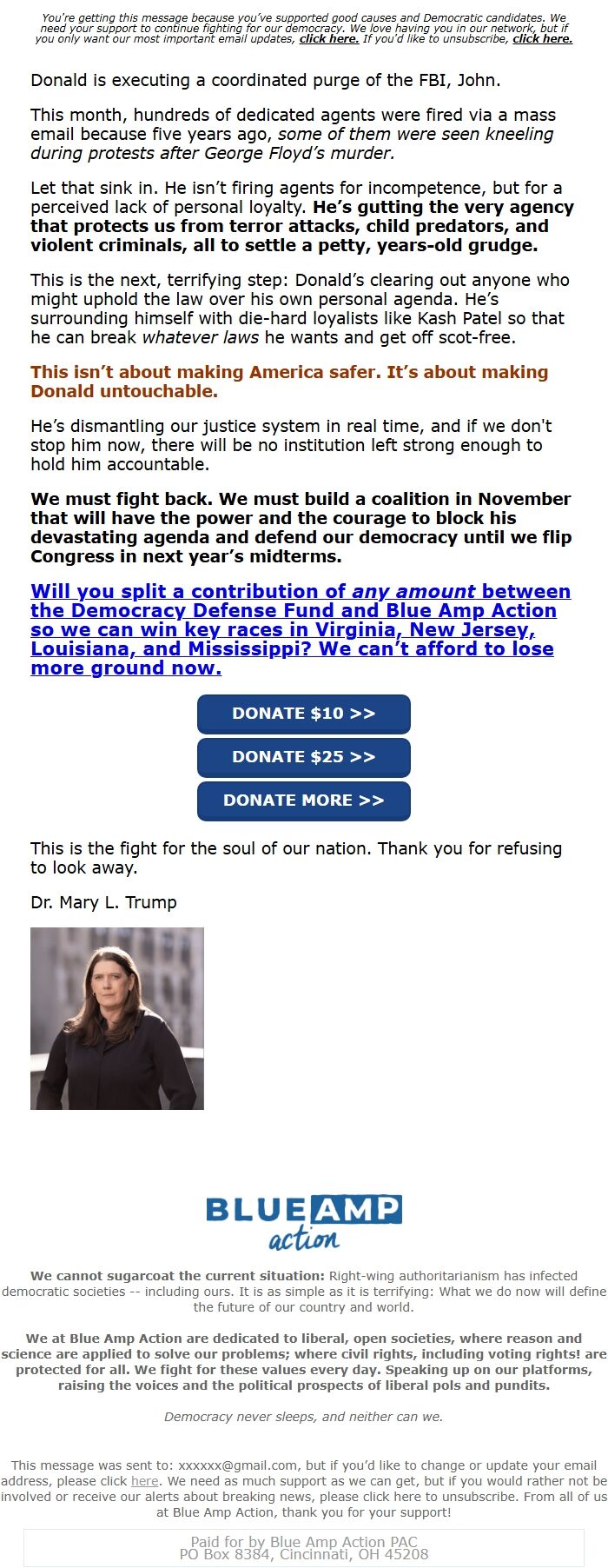 You're getting this message because you've supported good causes and Democratic candidates. We need your support to continue fighting for our democracy. We love having you in our network, but if you only want our most important email updates, click here. If you'd like to unsubscribe, click here.

Donald is executing a coordinated purge of the FBI, John.

This month, hundreds of dedicated agents were fired via a mass email because five years ago, some of them were seen kneeling during protests after George Floyd's murder.

Let that sink in. He isn't firing agents for incompetence, but for a perceived lack of personal loyalty. He's gutting the very agency that protects us from terror attacks, child predators, and violent criminals, all to settle a petty, years-old grudge.

This is the next, terrifying step: Donald's clearing out anyone who might uphold the law over his own personal agenda. He's surrounding himself with die-hard loyalists like Kash Patel so that he can break whatever laws he wants and get off scot-free.

This isn't about making America safer. It's about making Donald untouchable.

He's dismantling our justice system in real time, and if we don't stop him now, there will be no institution left strong enough to hold him accountable.

We must fight back. We must build a coalition in November that will have the power and the courage to block his devastating agenda and defend our democracy until we flip Congress in next year's midterms.

Will you split a contribution of any amount between the Democracy Defense Fund and Blue Amp Action so we can win key races in Virginia, New Jersey, Louisiana, and Mississippi? We can't afford to lose more ground now.

DONATE $10 >>

DONATE $25 >>

DONATE MORE >>

This is the fight for the soul of our nation. Thank you for refusing to look away.

Dr. Mary L. Trump

BLUE AMP action

We cannot sugarcoat the current situation: Right-wing authoritarianism has infected democratic societies -- including ours. It is as simple as it is terrifying: What we do now will define the future of our country and world.

We at Blue Amp Action are dedicated to liberal, open societies, where reason and science are applied to solve our problems; where civil rights, including voting rights! are protected for all. We fight for these values every day. Speaking up on our platforms, raising the voices and the political prospects of liberal pols and pundits.

Democracy never sleeps, and neither can we.

This message was sent to: xxxxxx@gmail.com, but if you'd like to change or update your email address, please click here. We need as much support as we can get, but if you would rather not be involved or receive our alerts about breaking news, please click here to unsubscribe. From all of us at Blue Amp Action, thank you for your support!

Paid for by Blue Amp Action PAC
PO Box 8384, Cincinnati, OH 45208